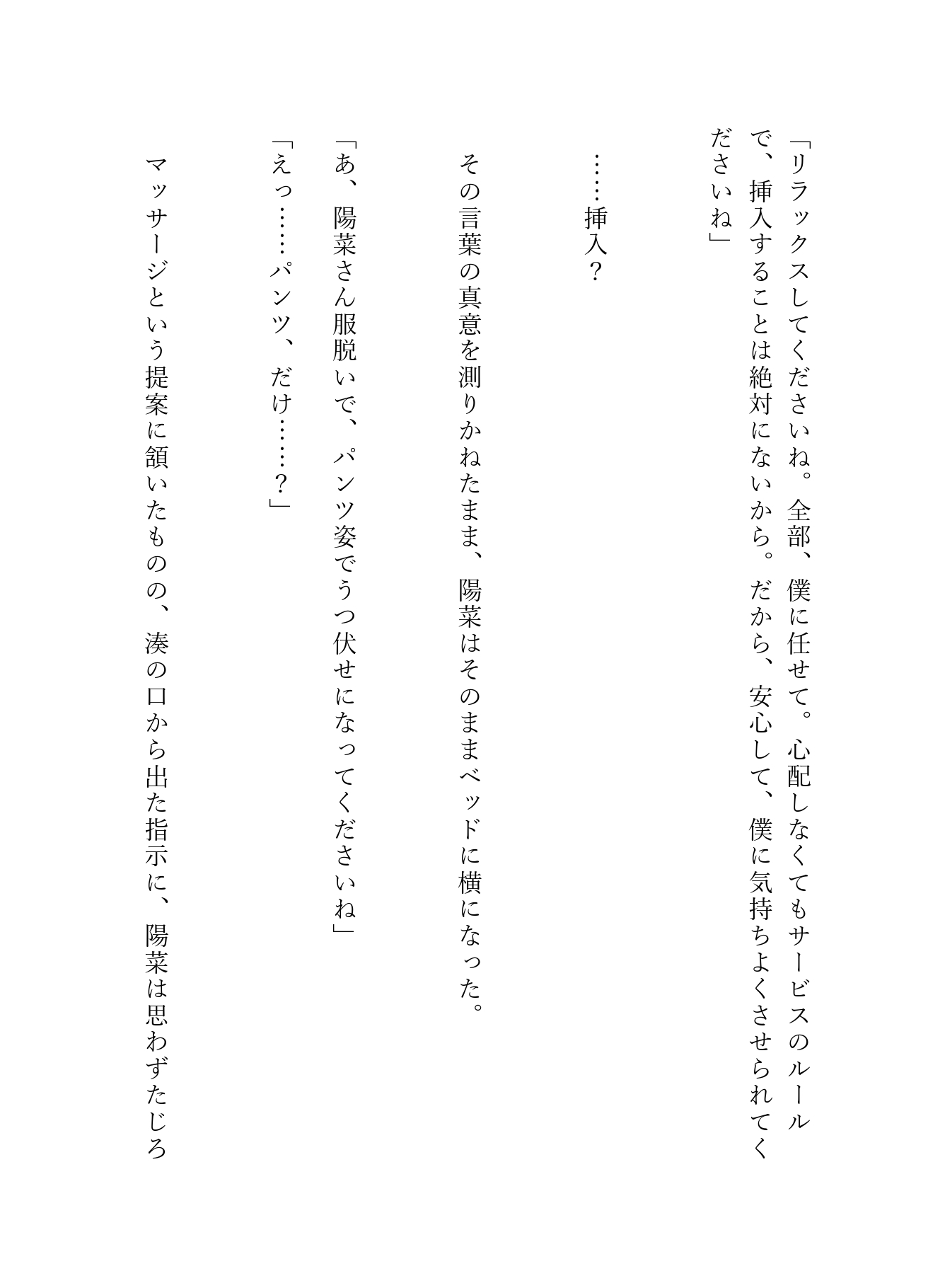 「リラックスしてくださいね。全部、僕に任せて。心配しなくてもサービスのルールで、挿入することは絶対にないから。だから、安心して、僕に気持ちよくさせられてくださいね」

……挿入？

その言葉の真意を測りかねたまま、陽菜はそのままベッドに横になった。

「あ、陽菜さん服脱いで、パンツ姿でうつ伏せになってくださいね」

「えっ……パンツ、だけ……？」

マッサージという提案に頷いたものの、湊の口から出た指示に、陽菜は思わずたじろ